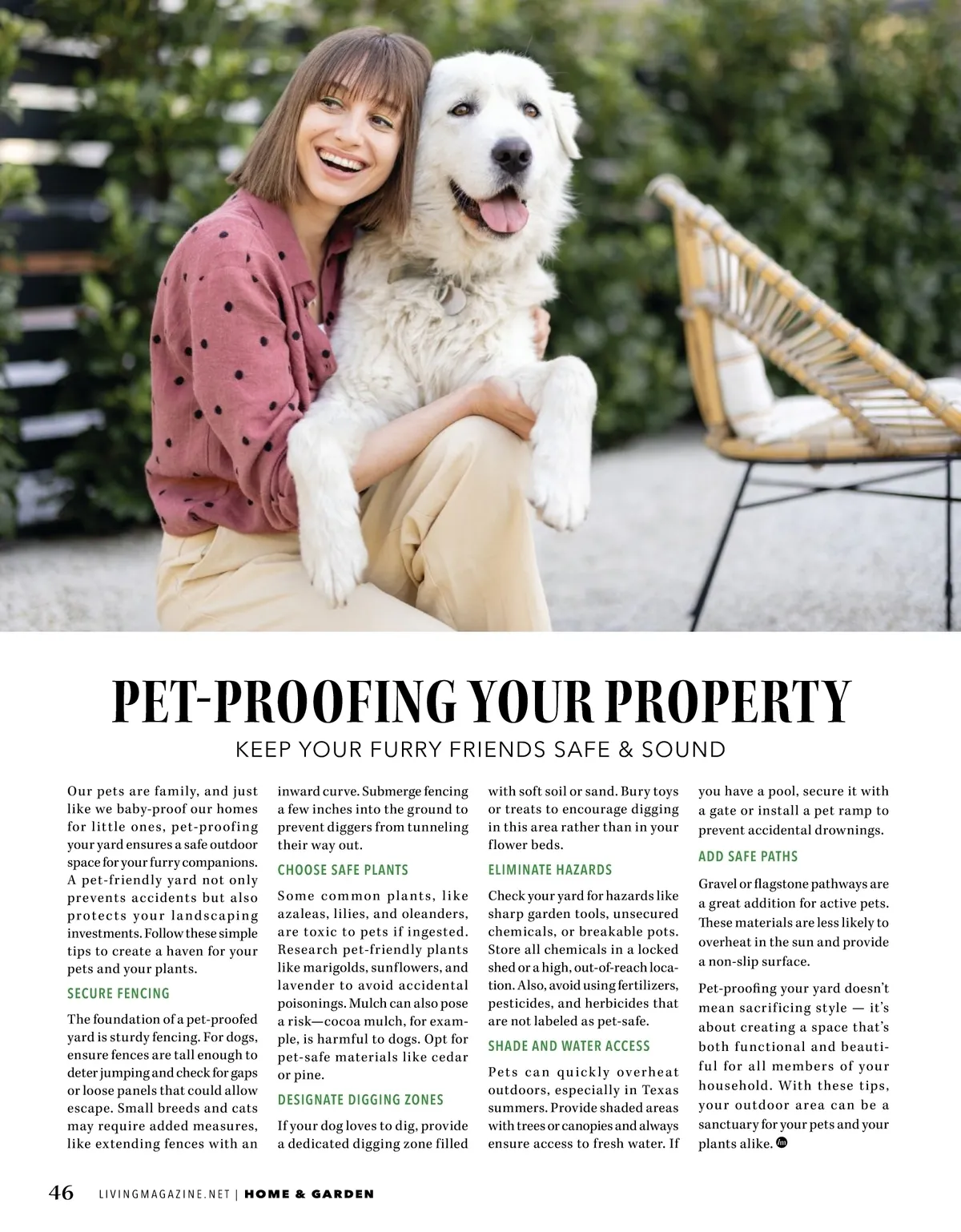 PET-PROOFING YOUR PROPERTY

KEEP YOUR FURRY FRIENDS SAFE & SOUND

Our pets are family, and just like we baby-proof our homes for little ones, pet-proofing your yard ensures a safe outdoor space for your furry companions. A pet-friendly yard not only prevents accidents but also protects your landscaping investments. Follow these simple tips to create a haven for your pets and your plants.

SECURE FENCING

The foundation of a pet-proofed yard is sturdy fencing. For dogs, ensure fences are tall enough to deter jumping and check for gaps or loose panels that could allow escape. Small breeds and cats may require added measures, like extending fences with an inward curve. Submerge fencing a few inches into the ground to prevent diggers from tunneling their way out.

CHOOSE SAFE PLANTS

Some common plants, like azaleas, lilies, and oleanders, are toxic to pets if ingested. Research pet-friendly plants like marigolds, sunflowers, and lavender to avoid accidental poisonings. Mulch can also pose a risk—cocoa mulch, for example, is harmful to dogs. Opt for pet-safe materials like cedar or pine.

DESIGNATE DIGGING ZONES

If your dog loves to dig, provide a dedicated digging zone filled with soft soil or sand. Bury toys or treats to encourage digging in this area rather than in your flower beds.

ELIMINATE HAZARDS

Check your yard for hazards like sharp garden tools, unsecured chemicals, or breakable pots. Store all chemicals in a locked shed or a high, out-of-reach location. Also, avoid using fertilizers, pesticides, and herbicides that are not labeled as pet-safe.

SHADE AND WATER ACCESS

Pets can quickly overheat outdoors, especially in Texas summers. Provide shaded areas with trees or canopies and always ensure access to fresh water. If you have a pool, secure it with a gate or install a pet ramp to prevent accidental drownings.

ADD SAFE PATHS

Gravel or flagstone pathways are a great addition for active pets. These materials are less likely to overheat in the sun and provide a non-slip surface.

Pet-proofing your yard doesn't mean sacrificing style — it's about creating a space that's both functional and beautiful for all members of your household. With these tips, your outdoor area can be a sanctuary for your pets and your plants alike.

46 LIVINGMAGAZINE.NET | HOME & GARDEN